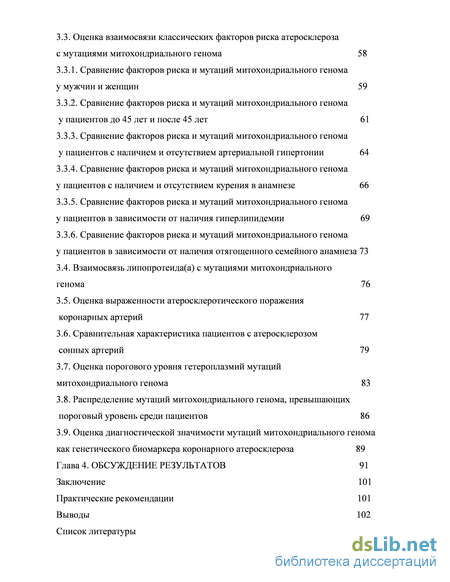 3.3. Оценка взаимосвязи классических факторов риска атеросклероза с мутациями митохондриального генома 58

3.3.1. Сравнение факторов риска и мутаций митохондриального генома у мужчин и женщин 59

3.3.2. Сравнение факторов риска и мутаций митохондриального генома у пациентов до 45 лет и после 45 лет 61

3.3.3. Сравнение факторов риска и мутаций митохондриального генома у пациентов с наличием и отсутствием артериальной гипертонии 64

3.3.4. Сравнение факторов риска и мутаций митохондриального генома у пациентов с наличием и отсутствием курения в анамнезе 66

3.3.5. Сравнение факторов риска и мутаций митохондриального генома у пациентов в зависимости от наличия гиперлипидемии 69

3.3.6. Сравнение факторов риска и мутаций митохондриального генома у пациентов в зависимости от наличия отягощенного семейного анамнеза 73

3.4. Взаимосвязь липопротеида(а) с мутациями митохондриального генома 76

3.5. Оценка выраженности атеросклеротического поражения коронарных артерий 77

3.6. Сравнительная характеристика пациентов с атеросклерозом сонных артерий 79

3.7. Оценка порогового уровня гетероплазмий мутаций митохондриального генома 83

3.8. Распределение мутаций митохондриального генома, превышающих пороговый уровень среди пациентов 86

3.9. Оценка диагностической значимости мутаций митохондриального генома как генетического биомаркера коронарного атеросклероза 89

Глава 4. ОБСУЖДЕНИЕ РЕЗУЛЬТАТОВ 91

Заключение 101

Практические рекомендации 101

Выводы 102

Список литературы

dsLib.net
библиотека диссертаций